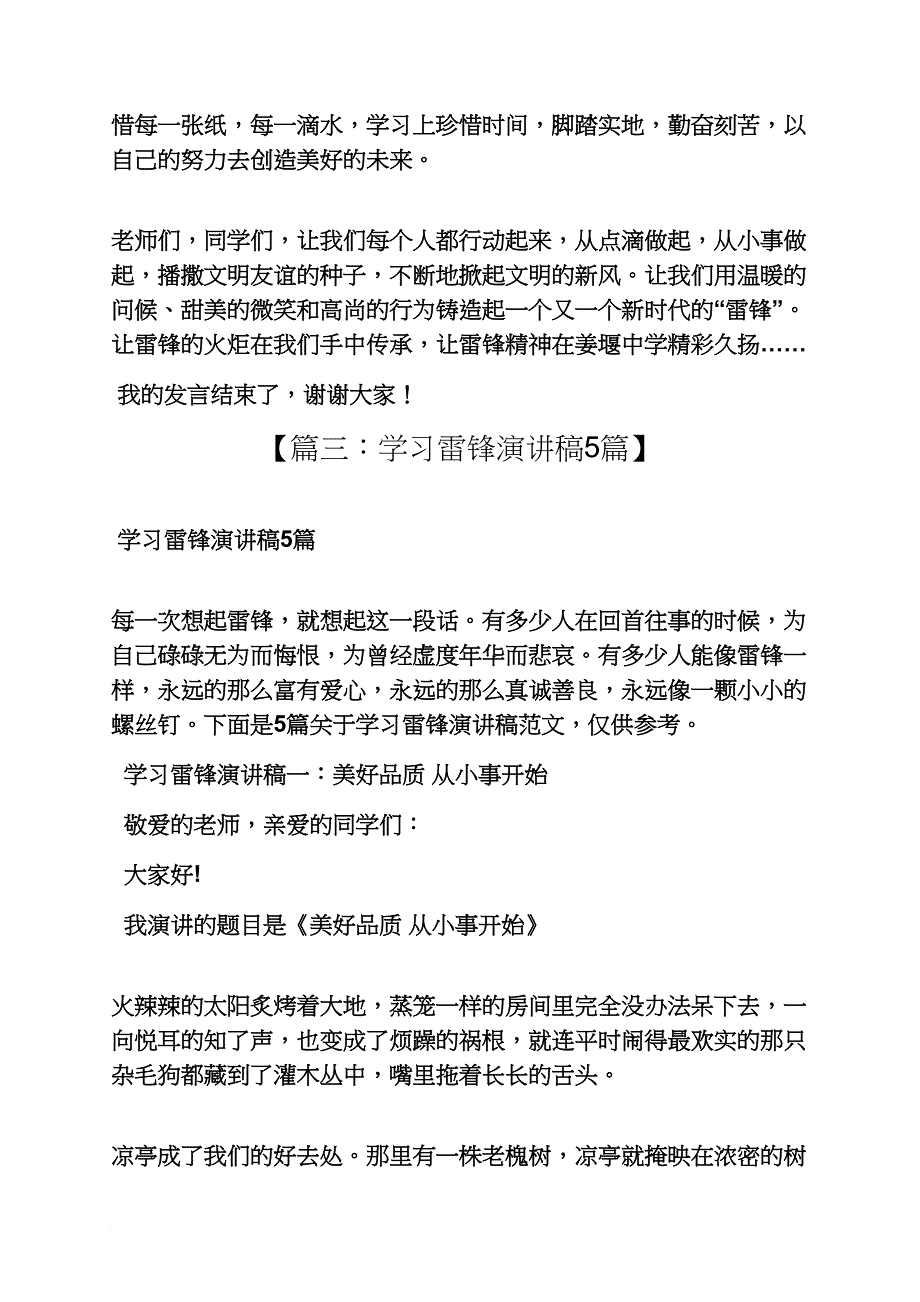 惜每一张纸，每一滴水，学习上珍惜时间，脚踏实地，勤奋刻苦，以自己的努力去创造美好的未来。

老师们，同学们，让我们每个人都行动起来，从点滴做起，从小事做起，播撒文明友谊的种子，不断地掀起文明的新风。让我们用温暖的问候、甜美的微笑和高尚的行为铸造起一个又一个新时代的“雷锋”。让雷锋的火炬在我们手中传承，让雷锋精神在姜堰中学精彩久扬……

我的发言结束了，谢谢大家！

【篇三：学习雷锋演讲稿5篇】

学习雷锋演讲稿5篇

每一次想起雷锋，就想起这一段话。有多少人在回首往事的时候，为自己碌碌无为而悔恨，为曾经虚度年华而悲哀。有多少人能像雷锋一样，永远的那么富有爱心，永远的那么真诚善良，永远像一颗小小的螺丝钉。下面是5篇关于学习雷锋演讲稿范文，仅供参考。

学习雷锋演讲稿一：美好品质 从小事开始

敬爱的老师，亲爱的同学们：

大家好!

我演讲的题目是《美好品质 从小事开始》

火辣辣的太阳炙烤着大地，蒸笼一样的房间里完全没办法呆下去，一向悦耳的知了声，也变成了烦躁的祸根，就连平时闹得最欢实的那只杂毛狗都藏到了灌木丛中，嘴里拖着长长的舌头。

凉亭成了我们的好去处。那里有一株老槐树，凉亭就掩映在浓密的树